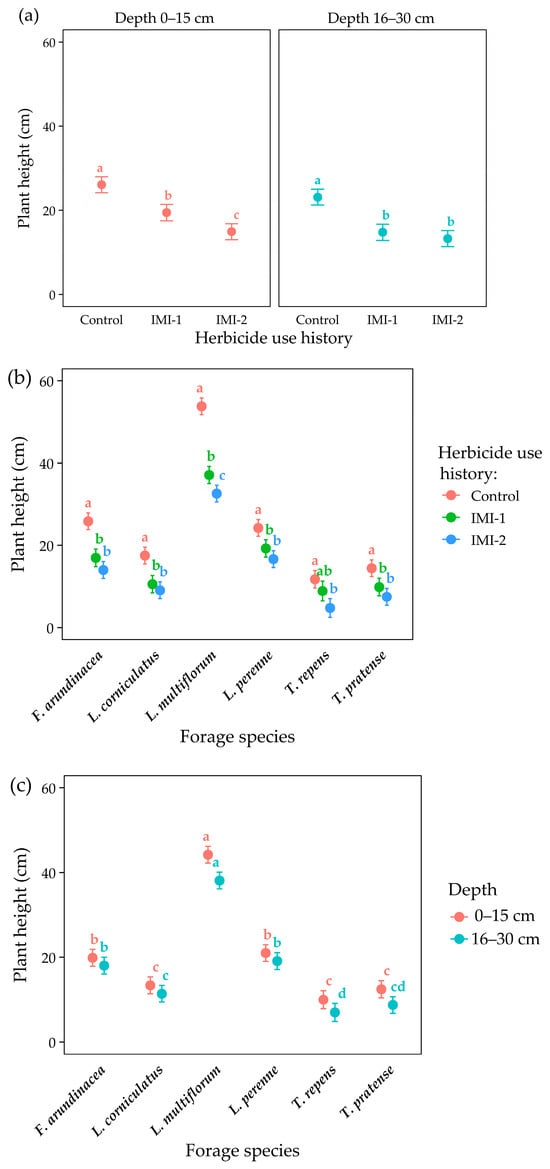 (a)

Depth 0–15 cm

Depth 16–30 cm

Plant height (cm)

60

40

20

0

a

b

c

a

b

b

Control IMI-1 IMI-2

Control IMI-1 IMI-2

Herbicide use history

(b)

Plant height (cm)

60

40

20

0

a
b
b

a
b
b

a
b
c

a
b
b

a
ab
b

a
b
b

F. arundinacea

L. corniculatus

L. multiflorum

L. perenne

T. repens

T. pratense

Forage species

Herbicide use history:

Control

IMI-1

IMI-2

(c)

Plant height (cm)

60

40

20

0

b
b

c
c

a
a

b
b

c
d

c
cd

F. arundinacea

L. corniculatus

L. multiflorum

L. perenne

T. repens

T. pratense

Forage species

Depth

0–15 cm

16–30 cm